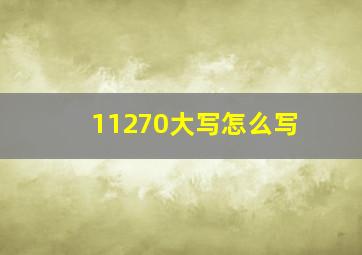 11270大写怎么写